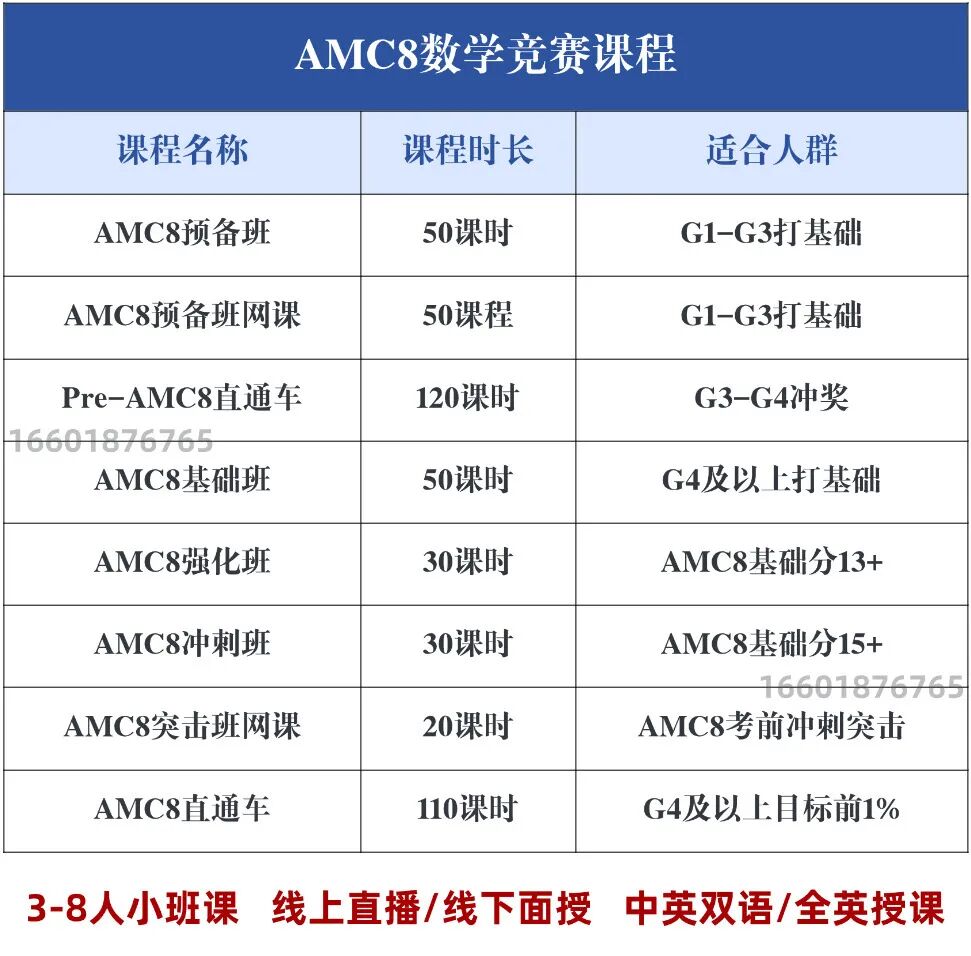 AMC8数学竞赛课程

| 课程名称 | 课程时长 | 适合人群 |
|---|---|---|
| AMC8预备班 | 50课时 | G1-G3打基础 |
| AMC8预备班网课 | 50课程 | G1-G3打基础 |
| Pre-AMC8直通车 | 120课时 | G3-G4冲奖 |
| AMC8基础班 | 50课时 | G4及以上打基础 |
| AMC8强化班 | 30课时 | AMC8基础分13+ |
| AMC8冲刺班 | 30课时 | AMC8基础分15+ |
| AMC8突击班网课 | 20课时 | AMC8考前冲刺突击 |
| AMC8直通车 | 110课时 | G4及以上目标前1% |

16601876765
16601876765

3-8人小班课 线上直播/线下面授 中英双语/全英授课